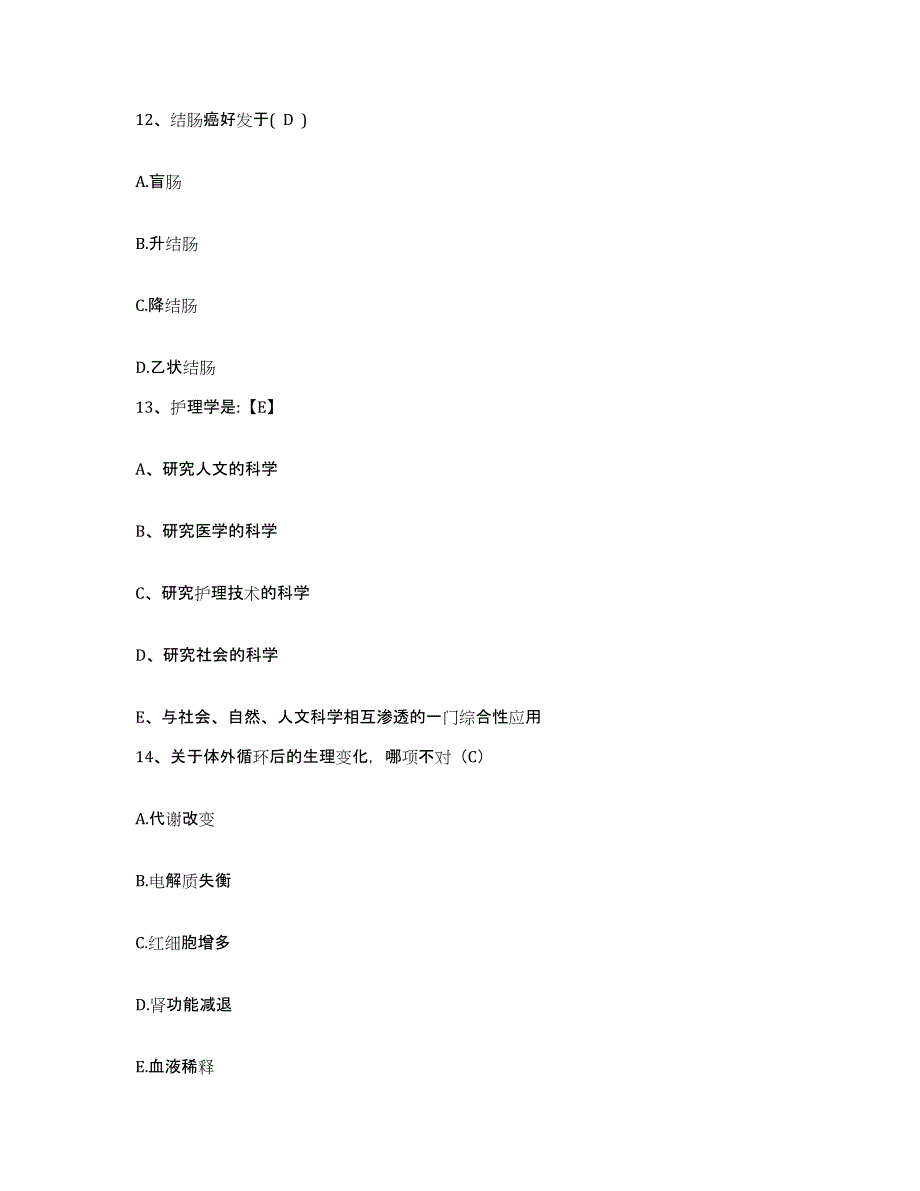 12、结肠癌好发于( D )

A.盲肠

B.升结肠

C.降结肠

D.乙状结肠

13、护理学是:【E】

A、研究人文的科学

B、研究医学的科学

C、研究护理技术的科学

D、研究社会的科学

E、与社会、自然、人文科学相互渗透的一门综合性应用

14、关于体外循环后的生理变化，哪项不对（C）

A.代谢改变

B.电解质失衡

C.红细胞增多

D.肾功能减退

E.血液稀释